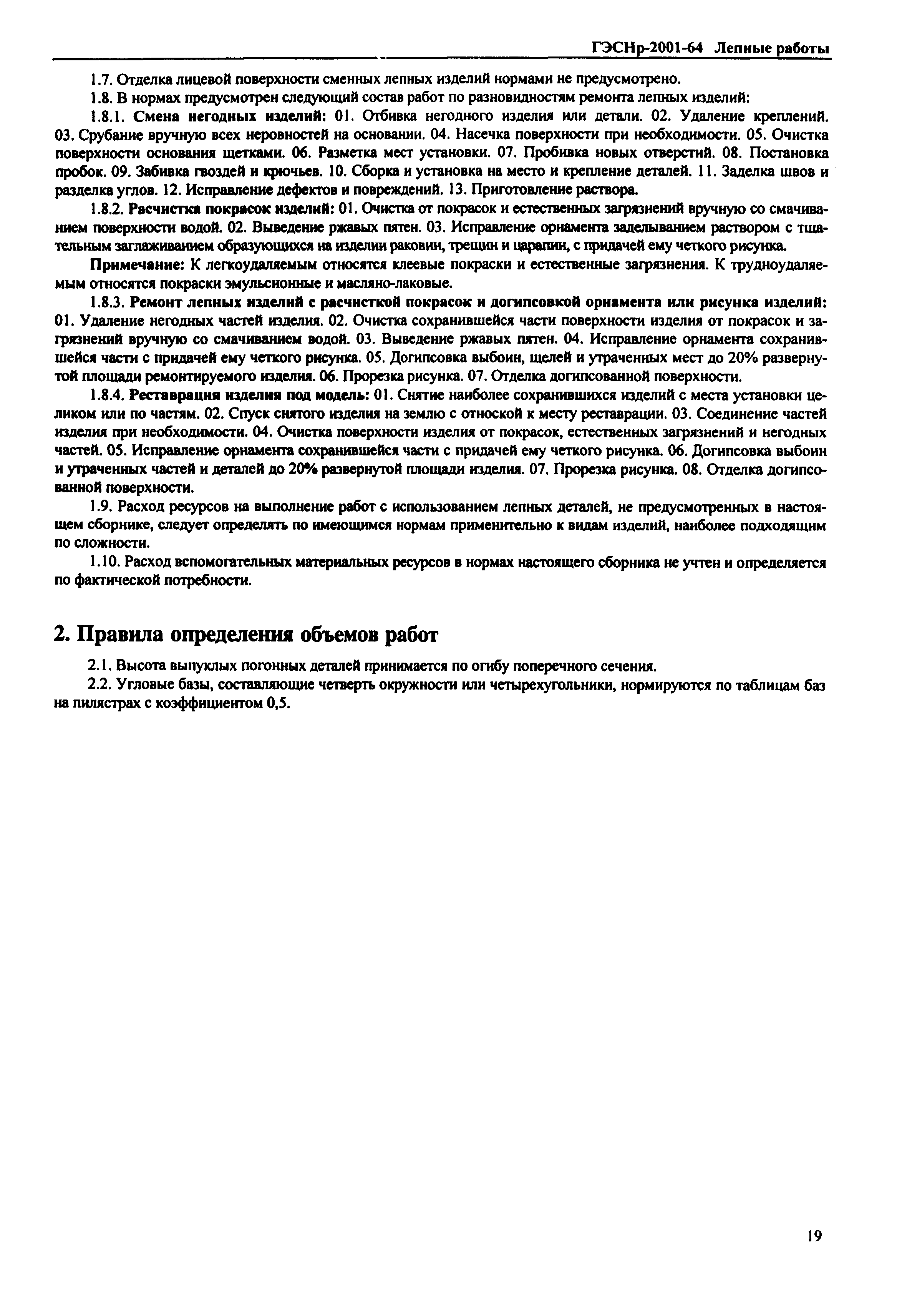 ГЭСНр-2001-64 Лепные работы

1.7. Отделка лицевой поверхности сменных лепных изделий нормами не предусмотрено.

1.8. В нормах предусмотрен следующий состав работ по разновидностям ремонта лепных изделий:

1.8.1. Смена негодных изделий: 01. Отбивка негодного изделия или детали. 02. Удаление креплений. 03. Срубание вручную всех неровностей на основании. 04. Насечка поверхности при необходимости. 05. Очистка поверхности основания щетками. 06. Разметка мест установки. 07. Пробивка новых отверстий. 08. Постановка пробок. 09. Забивка гвоздей и крючьев. 10. Сборка и установка на место и крепление деталей. 11. Заделка швов и разделка углов. 12. Исправление дефектов и повреждений. 13. Приготовление раствора.

1.8.2. Расчистка покрасок изделий: 01. Очистка от покрасок и естественных загрязнений вручную со смачиванием поверхности водой. 02. Выведение ржавых пятен. 03. Исправление орнамента заделыванием раствором с тщательным заглаживанием образующихся на изделии раковин, трещин и царапин, с придачей ему четкого рисунка.

Примечание: К легкоудаляемым относятся клеевые покраски и естественные загрязнения. К трудноудаляемым относятся покраски эмульсионные и масляно-лаковые.

1.8.3. Ремонт лепных изделий с расчисткой покрасок и догипсовкой орнамента или рисунка изделий: 01. Удаление негодных частей изделия. 02. Очистка сохранившейся части поверхности изделия от покрасок и загрязнений вручную со смачиванием водой. 03. Выведение ржавых пятен. 04. Исправление орнамента сохранившейся части с придачей ему четкого рисунка. 05. Догипсовка выбоин, щелей и утраченных мест до 20% развернутой площади ремонтируемого изделия. 06. Прорезка рисунка. 07. Отделка догипсованной поверхности.

1.8.4. Реставрация изделия под модель: 01. Снятие наиболее сохранившихся изделий с места установки целиком или по частям. 02. Спуск снятого изделия на землю с отноской к месту реставрации. 03. Соединение частей изделия при необходимости. 04. Очистка поверхности изделия от покрасок, естественных загрязнений и негодных частей. 05. Исправление орнамента сохранившейся части с придачей ему четкого рисунка. 06. Догипсовка выбоин и утраченных частей и деталей до 20% развернутой площади изделия. 07. Прорезка рисунка. 08. Отделка догипсованной поверхности.

1.9. Расход ресурсов на выполнение работ с использованием лепных деталей, не предусмотренных в настоящем сборнике, следует определять по имеющимся нормам применительно к видам изделий, наиболее подходящим по сложности.

1.10. Расход вспомогательных материальных ресурсов в нормах настоящего сборника не учтен и определяется по фактической потребности.

2. Правила определения объемов работ

2.1. Высота выпуклых погонных деталей принимается по огибу поперечного сечения.

2.2. Угловые базы, составляющие четверть окружности или четырехугольники, нормируются по таблицам баз на пилястрах с коэффициентом 0,5.

19